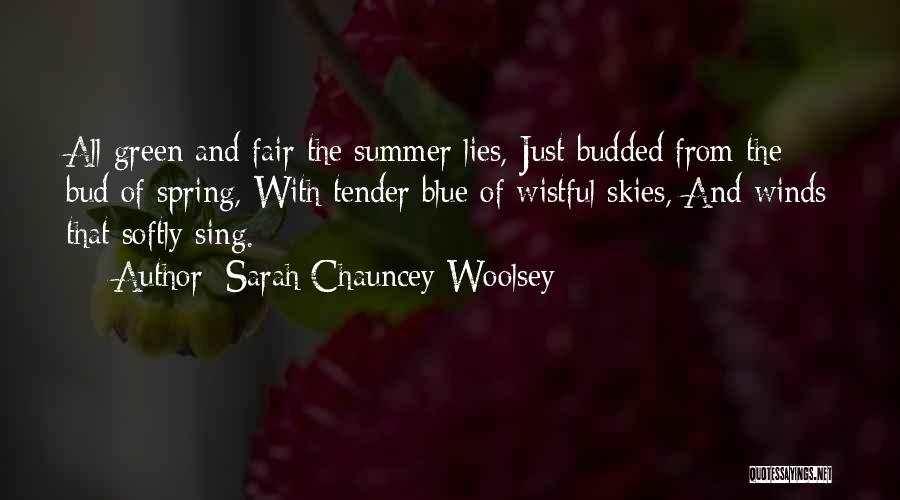 All green and fair the summer lies, Just budded from the bud of spring, With tender blue of wistful skies, And winds that softly sing.

Author: Sarah Chauncey Woolsey

QUOTESSAYINGS.NET